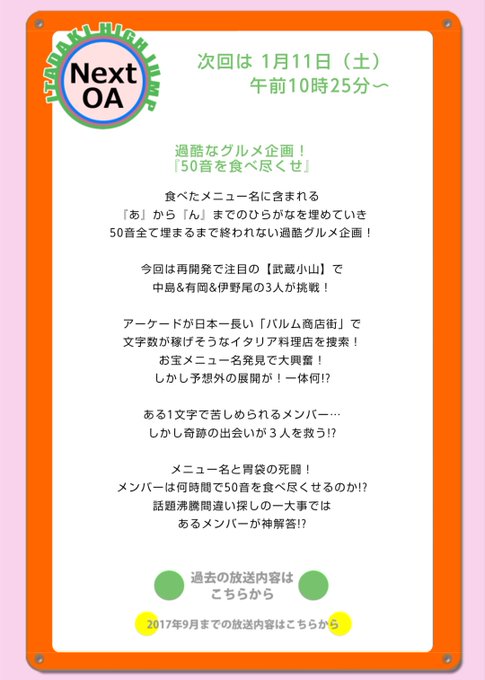 ITADAKI HIGH JUMP

Next OA

次回は 1月11日（土）
午前10時25分〜

過酷なグルメ企画！
『50音を食べ尽くせ』

食べたメニュー名に含まれる
『あ』から『ん』までのひらがなを埋めていき
50音全て埋まるまで終われない過酷グルメ企画！

今回は再開発で注目の【武蔵小山】で
中島&有岡&伊野尾の3人が挑戦！

アーケードが日本一長い「パルム商店街」で
文字数が稼げそうなイタリア料理店を捜索！
お宝メニュー名発見で大興奮！
しかし予想外の展開が！一体何!?

ある1文字で苦しめられるメンバー…
しかし奇跡の出会いが３人を救う!?

メニュー名と胃袋の死闘！
メンバーは何時間で50音を食べ尽くせるのか!?
話題沸騰間違い探しの一大事では
あるメンバーが神解答!?

過去の放送内容は
こちらから

2017年9月までの放送内容はこちらから